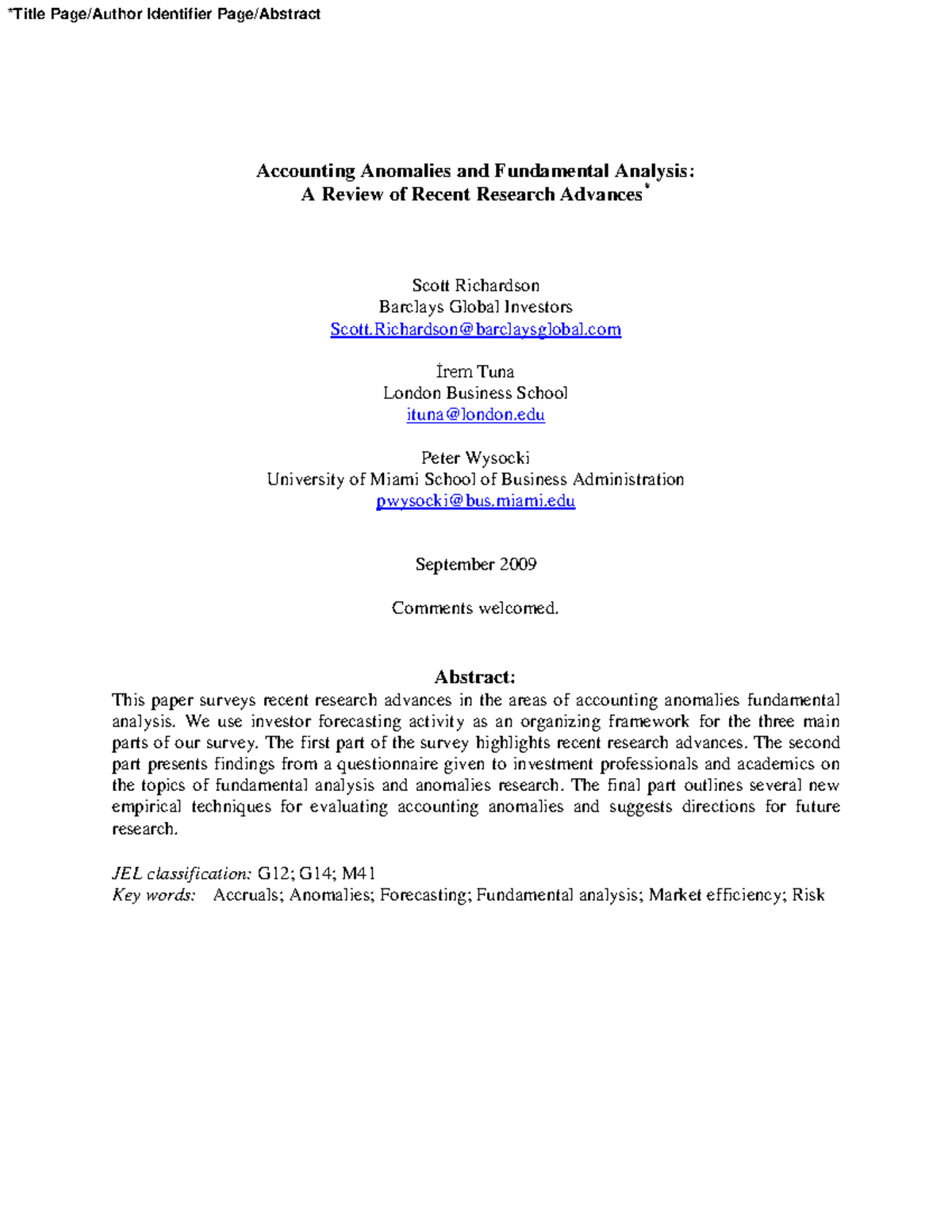 *Title Page/Author Identifier Page/Abstract

Accounting Anomalies and Fundamental Analysis:
A Review of Recent Research Advances*

Scott Richardson
Barclays Global Investors
Scott.Richardson@barclaysglobal.com

İrem Tuna
London Business School
ituna@london.edu

Peter Wysocki
University of Miami School of Business Administration
pwysocki@bus.miami.edu

September 2009

Comments welcomed.

Abstract:

This paper surveys recent research advances in the areas of accounting anomalies fundamental analysis. We use investor forecasting activity as an organizing framework for the three main parts of our survey. The first part of the survey highlights recent research advances. The second part presents findings from a questionnaire given to investment professionals and academics on the topics of fundamental analysis and anomalies research. The final part outlines several new empirical techniques for evaluating accounting anomalies and suggests directions for future research.

JEL classification: G12; G14; M41
Key words: Accruals; Anomalies; Forecasting; Fundamental analysis; Market efficiency; Risk